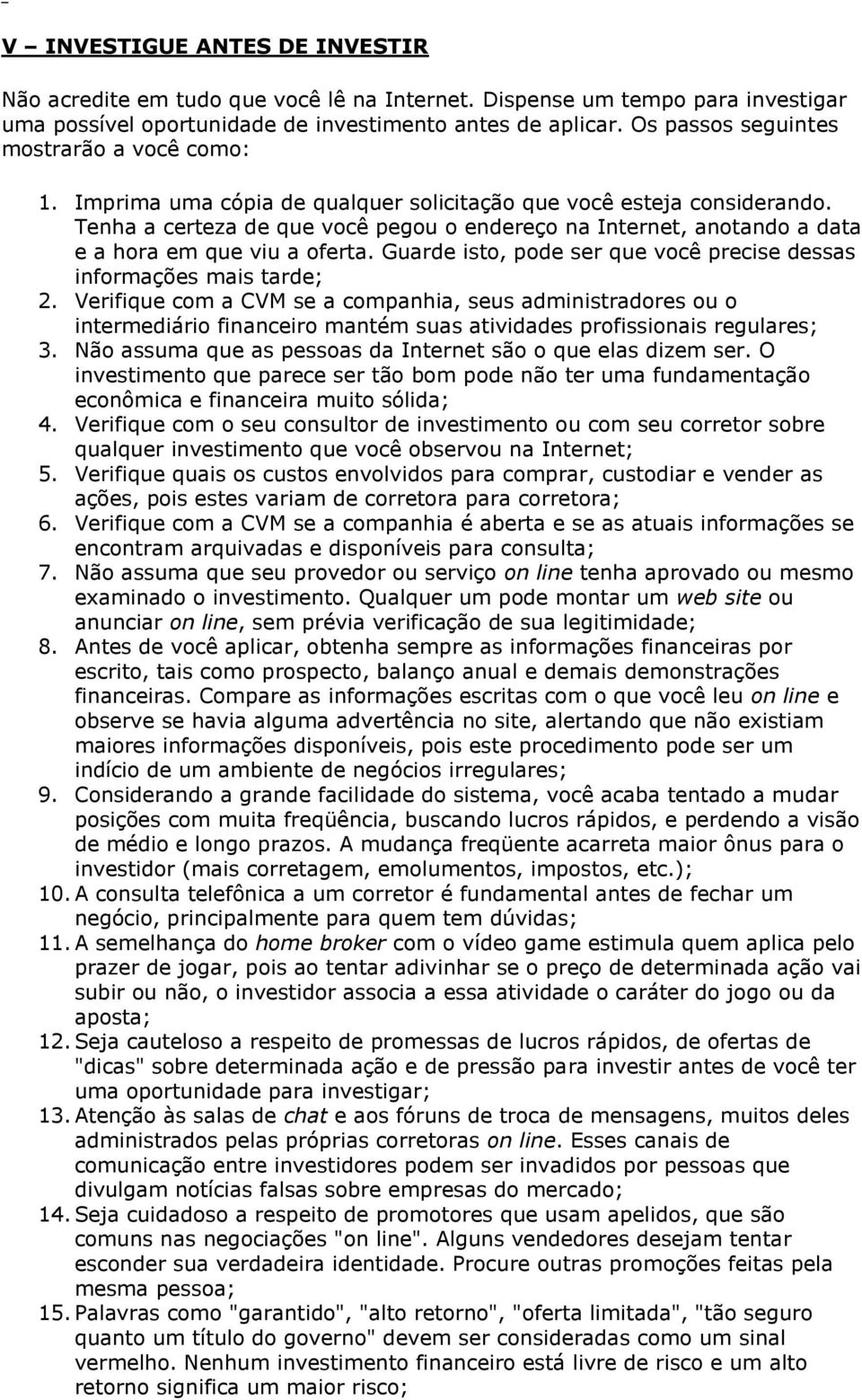 V – INVESTIGUE ANTES DE INVESTIR

Não acredite em tudo que você lê na Internet. Dispense um tempo para investigar uma possível oportunidade de investimento antes de aplicar. Os passos seguintes mostrarão a você como:

1. Imprima uma cópia de qualquer solicitação que você esteja considerando. Tenha a certeza de que você pegou o endereço na Internet, anotando a data e a hora em que viu a oferta. Guarde isto, pode ser que você precise dessas informações mais tarde;
2. Verifique com a CVM se a companhia, seus administradores ou o intermediário financeiro mantém suas atividades profissionais regulares;
3. Não assuma que as pessoas da Internet são o que elas dizem ser. O investimento que parece ser tão bom pode não ter uma fundamentação econômica e financeira muito sólida;
4. Verifique com o seu consultor de investimento ou com seu corretor sobre qualquer investimento que você observou na Internet;
5. Verifique quais os custos envolvidos para comprar, custodiar e vender as ações, pois estes variam de corretora para corretora;
6. Verifique com a CVM se a companhia é aberta e se as atuais informações se encontram arquivadas e disponíveis para consulta;
7. Não assuma que seu provedor ou serviço on line tenha aprovado ou mesmo examinado o investimento. Qualquer um pode montar um web site ou anunciar on line, sem prévia verificação de sua legitimidade;
8. Antes de você aplicar, obtenha sempre as informações financeiras por escrito, tais como prospecto, balanço anual e demais demonstrações financeiras. Compare as informações escritas com o que você leu on line e observe se havia alguma advertência no site, alertando que não existiam maiores informações disponíveis, pois este procedimento pode ser um indício de um ambiente de negócios irregulares;
9. Considerando a grande facilidade do sistema, você acaba tentado a mudar posições com muita freqüência, buscando lucros rápidos, e perdendo a visão de médio e longo prazos. A mudança freqüente acarreta maior ônus para o investidor (mais corretagem, emolumentos, impostos, etc.);
10. A consulta telefônica a um corretor é fundamental antes de fechar um negócio, principalmente para quem tem dúvidas;
11. A semelhança do home broker com o vídeo game estimula quem aplica pelo prazer de jogar, pois ao tentar adivinhar se o preço de determinada ação vai subir ou não, o investidor associa a essa atividade o caráter do jogo ou da aposta;
12. Seja cauteloso a respeito de promessas de lucros rápidos, de ofertas de "dicas" sobre determinada ação e de pressão para investir antes de você ter uma oportunidade para investigar;
13. Atenção às salas de chat e aos fóruns de troca de mensagens, muitos deles administrados pelas próprias corretoras on line. Esses canais de comunicação entre investidores podem ser invadidos por pessoas que divulgam notícias falsas sobre empresas do mercado;
14. Seja cuidadoso a respeito de promotores que usam apelidos, que são comuns nas negociações "on line". Alguns vendedores desejam tentar esconder sua verdadeira identidade. Procure outras promoções feitas pela mesma pessoa;
15. Palavras como "garantido", "alto retorno", "oferta limitada", "tão seguro quanto um título do governo" devem ser consideradas como um sinal vermelho. Nenhum investimento financeiro está livre de risco e um alto retorno significa um maior risco;